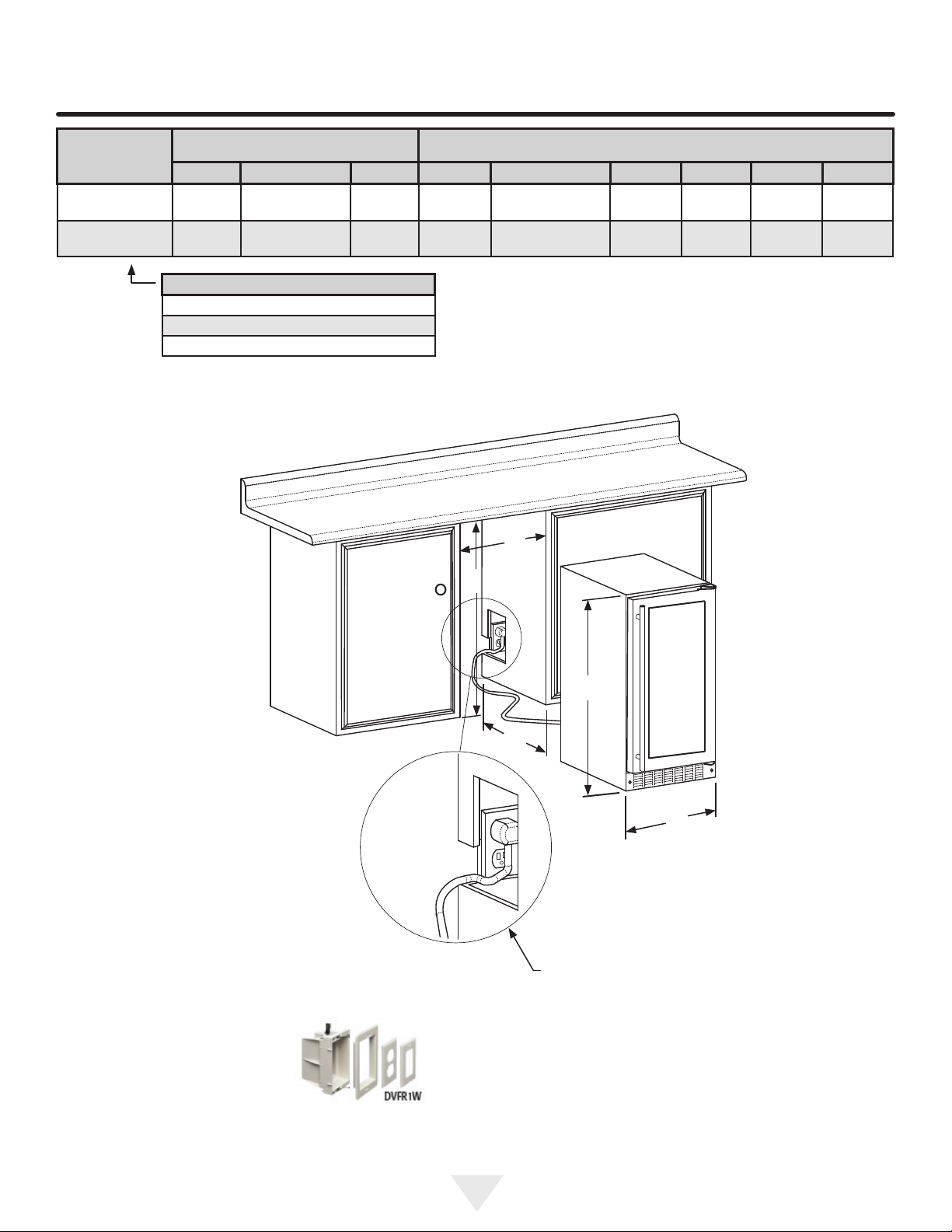 DVFR1W